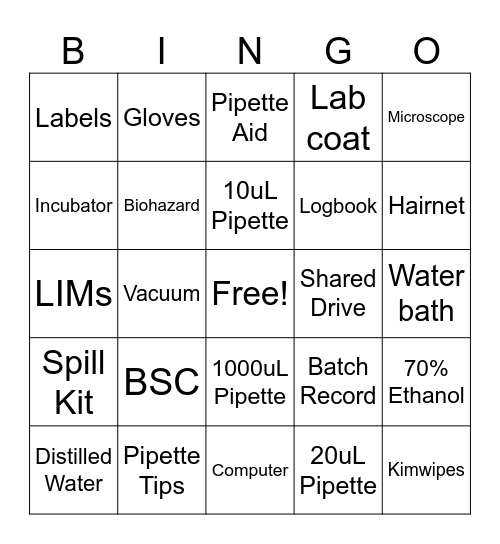 | B | I | N | G | O |
|---|---|---|---|---|
| Labels | Gloves | Pipette Aid | Lab coat | Microscope |
| Incubator | Biohazard | 10uL Pipette | Logbook | Hairnet |
| LIMs | Vacuum | Free! | Shared Drive | Water bath |
| Spill Kit | BSC | 1000uL Pipette | Batch Record | 70% Ethanol |
| Distilled Water | Pipette Tips | Computer | 20uL Pipette | Kimwipes |